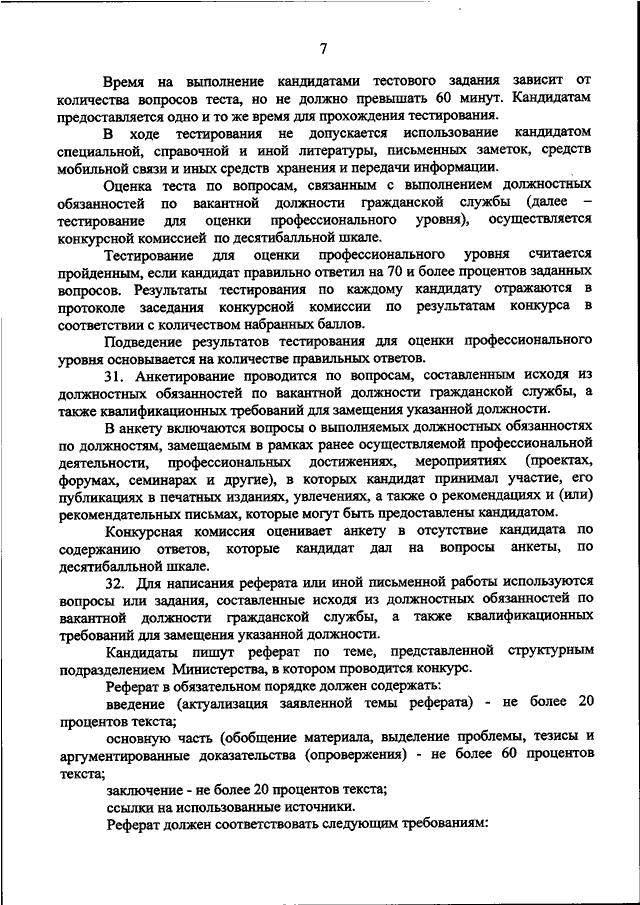 7

Время на выполнение кандидатами тестового задания зависит от количества вопросов теста, но не должно превышать 60 минут. Кандидатам предоставляется одно и то же время для прохождения тестирования.

В ходе тестирования не допускается использование кандидатом специальной, справочной и иной литературы, письменных заметок, средств мобильной связи и иных средств хранения и передачи информации.

Оценка теста по вопросам, связанным с выполнением должностных обязанностей по вакантной должности гражданской службы (далее – тестирование для оценки профессионального уровня), осуществляется конкурсной комиссией по десятибалльной шкале.

Тестирование для оценки профессионального уровня считается пройденным, если кандидат правильно ответил на 70 и более процентов заданных вопросов. Результаты тестирования по каждому кандидату отражаются в протоколе заседания конкурсной комиссии по результатам конкурса в соответствии с количеством набранных баллов.

Подведение результатов тестирования для оценки профессионального уровня основывается на количестве правильных ответов.

31. Анкетирование проводится по вопросам, составленным исходя из должностных обязанностей по вакантной должности гражданской службы, а также квалификационных требований для замещения указанной должности.

В анкету включаются вопросы о выполняемых должностных обязанностях по должностям, замещаемым в рамках ранее осуществляемой профессиональной деятельности, профессиональных достижениях, мероприятиях (проектах, форумах, семинарах и другие), в которых кандидат принимал участие, его публикациях в печатных изданиях, увлечениях, а также о рекомендациях и (или) рекомендательных письмах, которые могут быть предоставлены кандидатом.

Конкурсная комиссия оценивает анкету в отсутствие кандидата по содержанию ответов, которые кандидат дал на вопросы анкеты, по десятибалльной шкале.

32. Для написания реферата или иной письменной работы используются вопросы или задания, составленные исходя из должностных обязанностей по вакантной должности гражданской службы, а также квалификационных требований для замещения указанной должности.

Кандидаты пишут реферат по теме, представленной структурным подразделением Министерства, в котором проводится конкурс.

Реферат в обязательном порядке должен содержать:

введение (актуализация заявленной темы реферата) - не более 20 процентов текста;

основную часть (обобщение материала, выделение проблемы, тезисы и аргументированные доказательства (опровержения) - не более 60 процентов текста;

заключение - не более 20 процентов текста;

ссылки на использованные источники.

Реферат должен соответствовать следующим требованиям: